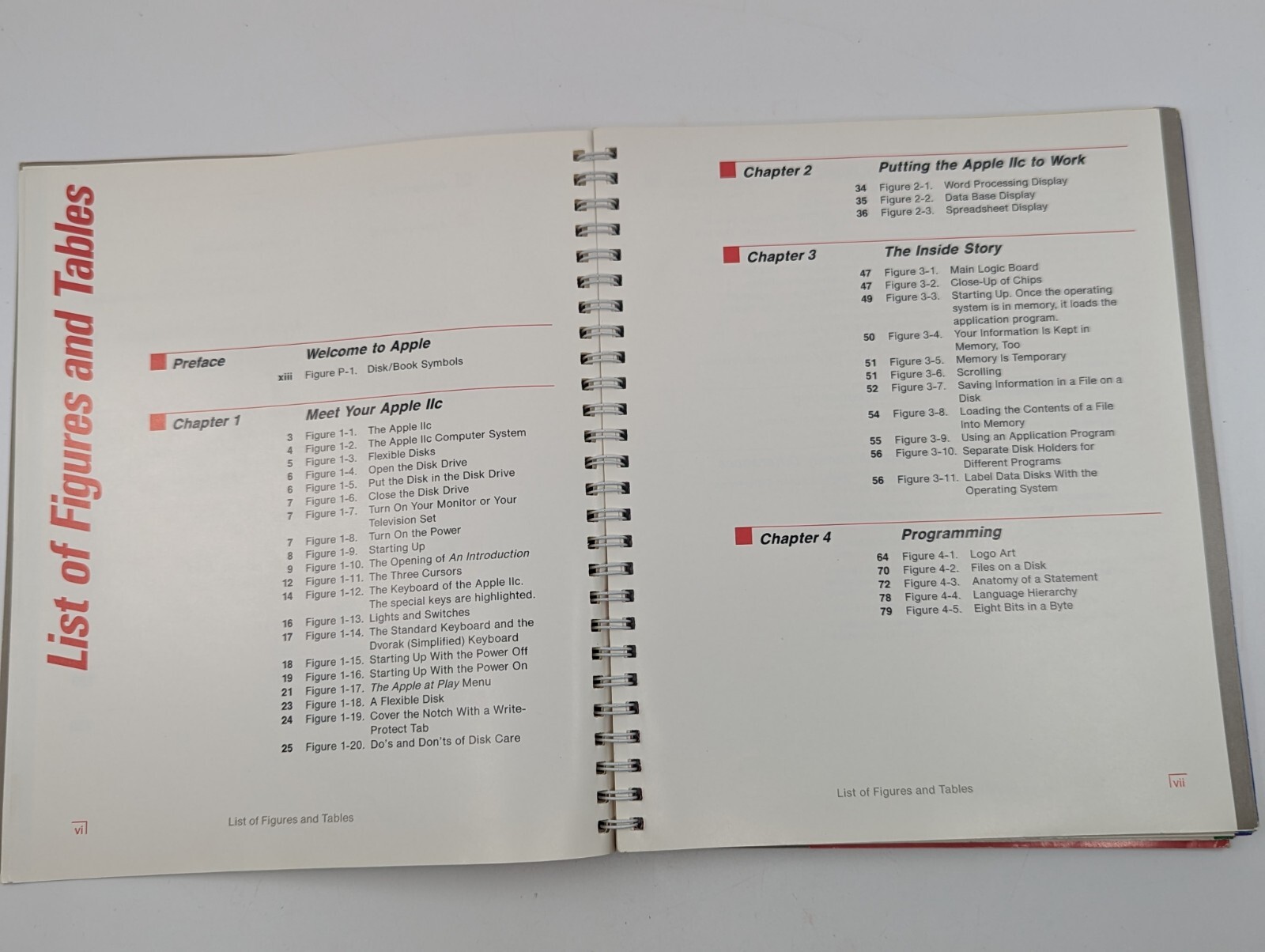 List of Figures and Tables

Preface
Welcome to Apple
xiii Figure P-1. Disk/Book Symbols

Chapter 1
Meet Your Apple IIc
3 Figure 1-1. The Apple IIc
4 Figure 1-2. The Apple IIc Computer System
5 Figure 1-3. Flexible Disks
6 Figure 1-4. Open the Disk Drive
6 Figure 1-5. Put the Disk in the Disk Drive
7 Figure 1-6. Close the Disk Drive
7 Figure 1-7. Turn On Your Monitor or Your Television Set
7 Figure 1-8. Turn On the Power
8 Figure 1-9. Starting Up
9 Figure 1-10. The Opening of An Introduction
12 Figure 1-11. The Three Cursors
14 Figure 1-12. The Keyboard of the Apple IIc. The special keys are highlighted.
16 Figure 1-13. Lights and Switches
17 Figure 1-14. The Standard Keyboard and the Dvorak (Simplified) Keyboard
18 Figure 1-15. Starting Up With the Power Off
19 Figure 1-16. Starting Up With the Power On
21 Figure 1-17. The Apple at Play Menu
23 Figure 1-18. A Flexible Disk
24 Figure 1-19. Cover the Notch With a Write-Protect Tab
25 Figure 1-20. Do's and Don'ts of Disk Care

vi
List of Figures and Tables

Chapter 2
Putting the Apple IIc to Work
34 Figure 2-1. Word Processing Display
35 Figure 2-2. Data Base Display
36 Figure 2-3. Spreadsheet Display

Chapter 3
The Inside Story
47 Figure 3-1. Main Logic Board
47 Figure 3-2. Close-Up of Chips
49 Figure 3-3. Starting Up. Once the operating system is in memory, it loads the application program.
50 Figure 3-4. Your Information Is Kept in Memory, Too
51 Figure 3-5. Memory Is Temporary
51 Figure 3-6. Scrolling
52 Figure 3-7. Saving Information in a File on a Disk
54 Figure 3-8. Loading the Contents of a File Into Memory
55 Figure 3-9. Using an Application Program
56 Figure 3-10. Separate Disk Holders for Different Programs
56 Figure 3-11. Label Data Disks With the Operating System

Chapter 4
Programming
64 Figure 4-1. Logo Art
70 Figure 4-2. Files on a Disk
72 Figure 4-3. Anatomy of a Statement
78 Figure 4-4. Language Hierarchy
79 Figure 4-5. Eight Bits in a Byte

List of Figures and Tables
vii